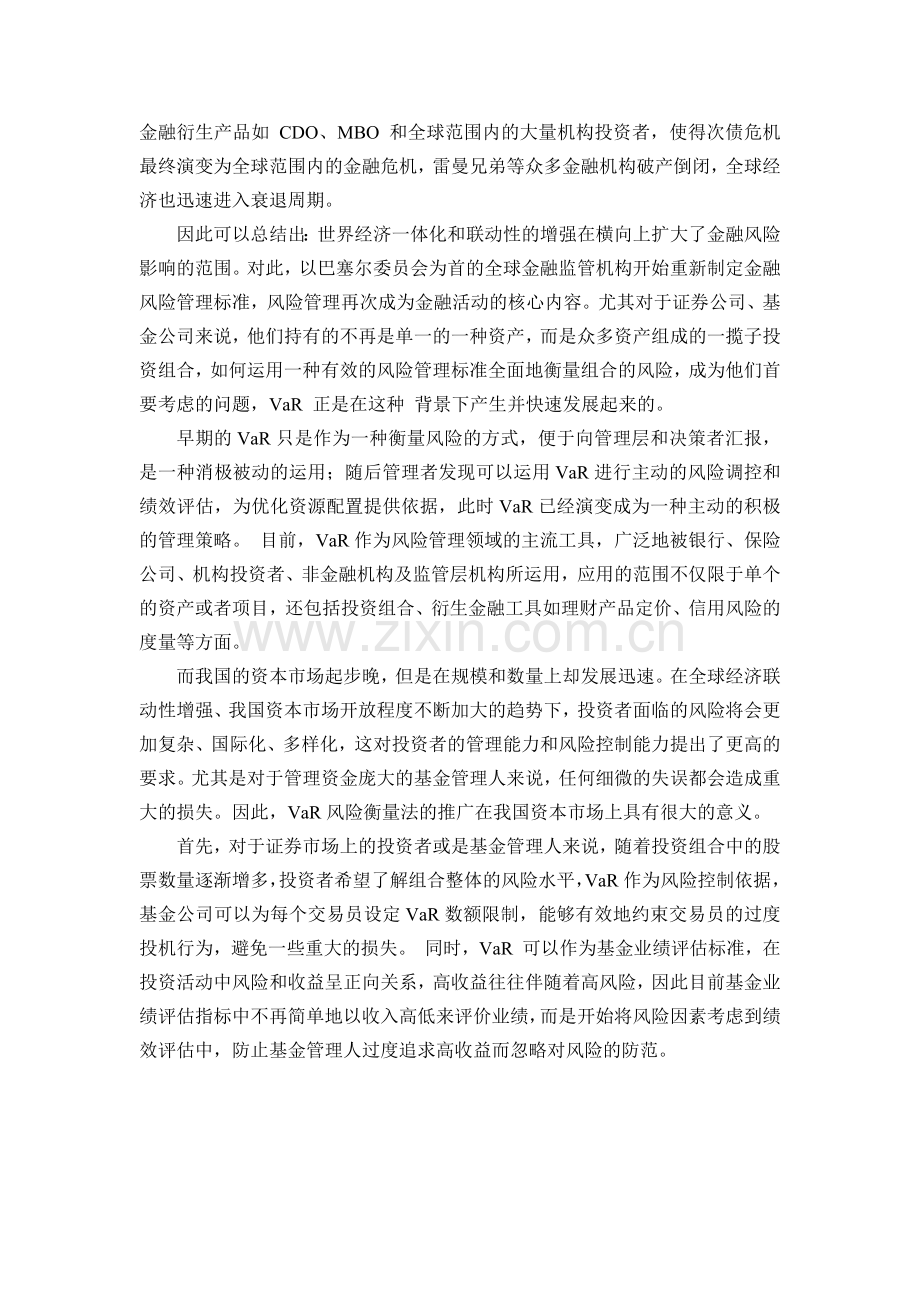 金融衍生产品如 CDO、MBO 和全球范围内的大量机构投资者，使得次债危机最终演变为全球范围内的金融危机，雷曼兄弟等众多金融机构破产倒闭，全球经济也迅速进入衰退周期。

因此可以总结出：世界经济一体化和联动性的增强在横向上扩大了金融风险影响的范围。对此，以巴塞尔委员会为首的全球金融监管机构开始重新制定金融风险管理标准，风险管理再次成为金融活动的核心内容。尤其对于证券公司、基金公司来说，他们持有的不再是单一的一种资产，而是众多资产组成的一揽子投资组合，如何运用一种有效的风险管理标准全面地衡量组合的风险，成为他们首要考虑的问题，VaR 正是在这种 背景下产生并快速发展起来的。

早期的 VaR 只是作为一种衡量风险的方式，便于向管理层和决策者汇报，是一种消极被动的运用；随后管理者发现可以运用 VaR 进行主动的风险调控和绩效评估，为优化资源配置提供依据，此时 VaR 已经演变成为一种主动的积极的管理策略。 目前，VaR 作为风险管理领域的主流工具，广泛地被银行、保险公司、机构投资者、非金融机构及监管层机构所运用，应用的范围不仅限于单个的资产或者项目，还包括投资组合、衍生金融工具如理财产品定价、信用风险的度量等方面。

www.zixin.com.cn

而我国的资本市场起步晚，但是在规模和数量上却发展迅速。在全球经济联动性增强、我国资本市场开放程度不断加大的趋势下，投资者面临的风险将会更加复杂、国际化、多样化，这对投资者的管理能力和风险控制能力提出了更高的要求。尤其是对于管理资金庞大的基金管理人来说，任何细微的失误都会造成重大的损失。因此，VaR 风险衡量法的推广在我国资本市场上具有很大的意义。

首先，对于证券市场上的投资者或是基金管理人来说，随着投资组合中的股票数量逐渐增多，投资者希望了解组合整体的风险水平，VaR 作为风险控制依据，基金公司可以为每个交易员设定 VaR 数额限制，能够有效地约束交易员的过度投机行为，避免一些重大的损失。 同时，VaR 可以作为基金业绩评估标准，在投资活动中风险和收益呈正向关系，高收益往往伴随着高风险，因此目前基金业绩评估指标中不再简单地以收入高低来评价业绩，而是开始将风险因素考虑到绩效评估中，防止基金管理人过度追求高收益而忽略对风险的防范。